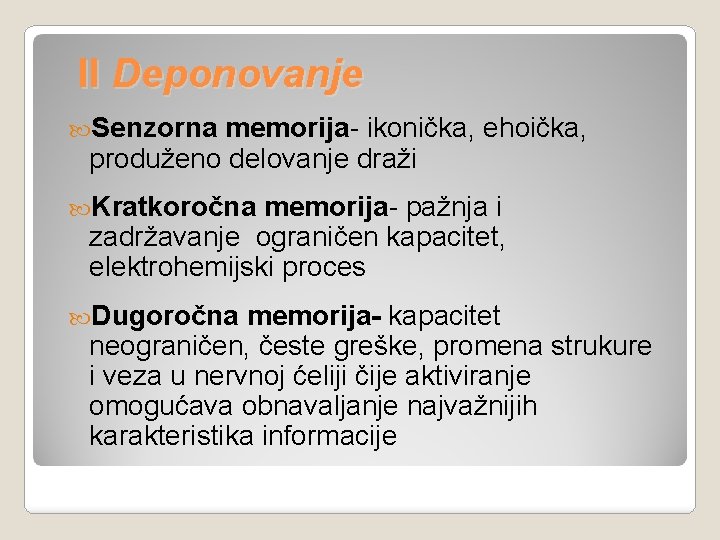 II Deponovanje

Senzorna memorija- ikonička, ehoička, produženo delovanje draži

Kratkoročna memorija- pažnja i zadržavanje ograničen kapacitet, elektrohemijski proces

Dugoročna memorija- kapacitet neograničen, česte greške, promena strukure i veza u nervnoj ćeliji čije aktiviranje omogućava obnavaljanje najvažnijih karakteristika informacije